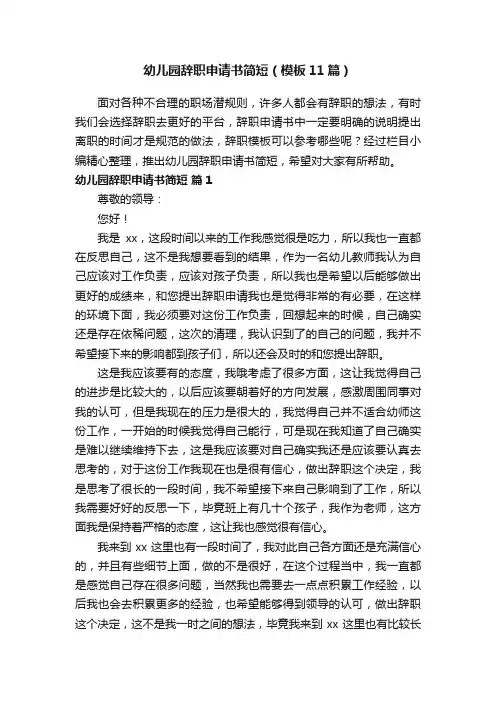 幼儿园辞职申请书简短（模板11篇）

面对各种不合理的职场潜规则，许多人都会有辞职的想法，有时我们会选择辞职去更好的平台，辞职申请书中一定要明确的说明提出离职的时间才是规范的做法，辞职模板可以参考哪些呢？经过栏目小编精心整理，推出幼儿园辞职申请书简短，希望对大家有所帮助。

幼儿园辞职申请书简短 篇1

尊敬的领导：

您好！

我是 xx，这段时间以来的工作我感觉很是吃力，所以我也一直都在反思自己，这不是我想要看到的结果，作为一名幼儿教师我认为自己应该对工作负责，应该对孩子负责，所以我也是希望以后能够做出更好的成绩来，和您提出辞职申请我也是觉得非常的有必要，在这样的环境下面，我必须要对这份工作负责，回想起来的时候，自己确实还是存在依稀问题，这次的清理，我认识到了的自己的问题，我并不希望接下来的影响都到孩子们，所以还会及时的和您提出辞职。

这是我应该要有的态度，我哦考虑了很多方面，这让我觉得自己的进步是比较大的，以后应该要朝着好的方向发展，感激周围同事对我的认可，但是我现在的压力是很大的，我觉得自己并不适合幼师这份工作，一开始的时候我觉得自己能行，可是现在我知道了自己确实是难以继续维持下去，这是我应该要对自己确实我还是应该要认真去思考的，对于这份工作我现在也是很有信心，做出辞职这个决定，我是思考了很长的一段时间，我不希望接下来自己影响到了工作，所以我需要好好的反思一下，毕竟班上有几十个孩子，我作为老师，这方面我是保持着严格的态度，这让我也感觉很有信心。

我来到 xx 这里也有一段时间了，我对此自己各方面还是充满信心的，并且有些细节上面，做的不是很好，在这个过程当中，我一直都是感觉自己存在很多问题，当然我也需要去一点点积累工作经验，以后我也会去积累更多的经验，也希望能够得到领导的认可，做出辞职这个决定，这不是我一时之间的想法，毕竟我来到 xx 这里也有比较长